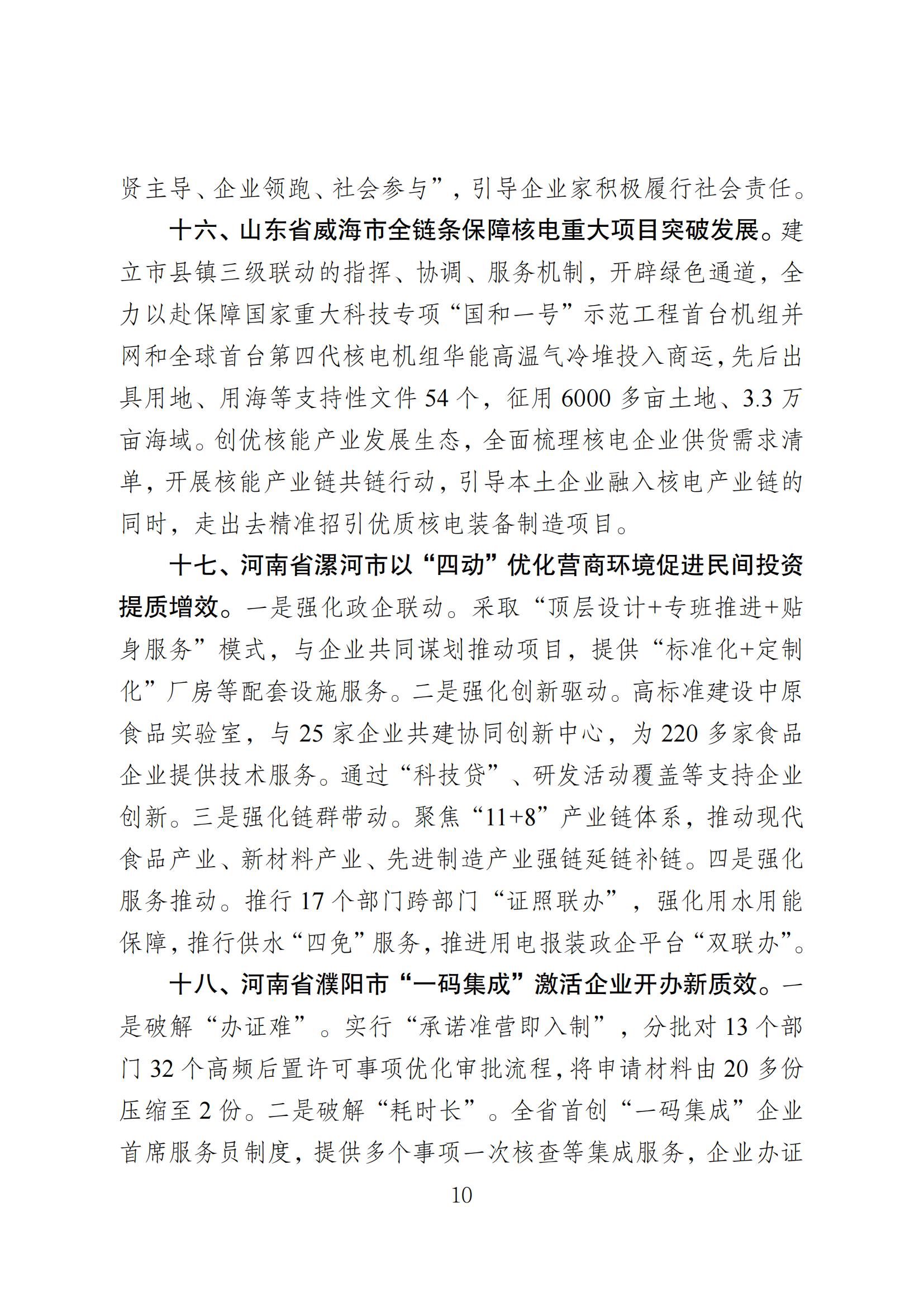 贤主导、企业领跑、社会参与”，引导企业家积极履行社会责任。

十六、山东省威海市全链条保障核电重大项目突破发展。建立市县镇三级联动的指挥、协调、服务机制，开辟绿色通道，全力以赴保障国家重大科技专项“国和一号”示范工程首台机组并网和全球首台第四代核电机组华能高温气冷堆投入商运，先后出具用地、用海等支持性文件54个，征用6000多亩土地、3.3万亩海域。创优核能产业发展生态，全面梳理核电企业供货需求清单，开展核能产业链共链行动，引导本土企业融入核电产业链的同时，走出去精准招引优质核电装备制造项目。

十七、河南省漯河市以“四动”优化营商环境促进民间投资提质增效。一是强化政企联动。采取“顶层设计+专班推进+贴身服务”模式，与企业共同谋划推动项目，提供“标准化+定制化”厂房等配套设施服务。二是强化创新驱动。高标准建设中原食品实验室，与25家企业共建协同创新中心，为220多家食品企业提供技术服务。通过“科技贷”、研发活动覆盖等支持企业创新。三是强化链群带动。聚焦“11+8”产业链体系，推动现代食品产业、新材料产业、先进制造产业强链延链补链。四是强化服务推动。推行17个部门跨部门“证照联办”，强化用水用能保障，推行供水“四免”服务，推进用电报装政企平台“双联办”。

十八、河南省濮阳市“一码集成”激活企业开办新质效。一是破解“办证难”。实行“承诺准营即入制”，分批对13个部门32个高频后置许可事项优化审批流程，将申请材料由20多份压缩至2份。二是破解“耗时长”。全省首创“一码集成”企业首席服务员制度，提供多个事项一次核查等集成服务，企业办证

10